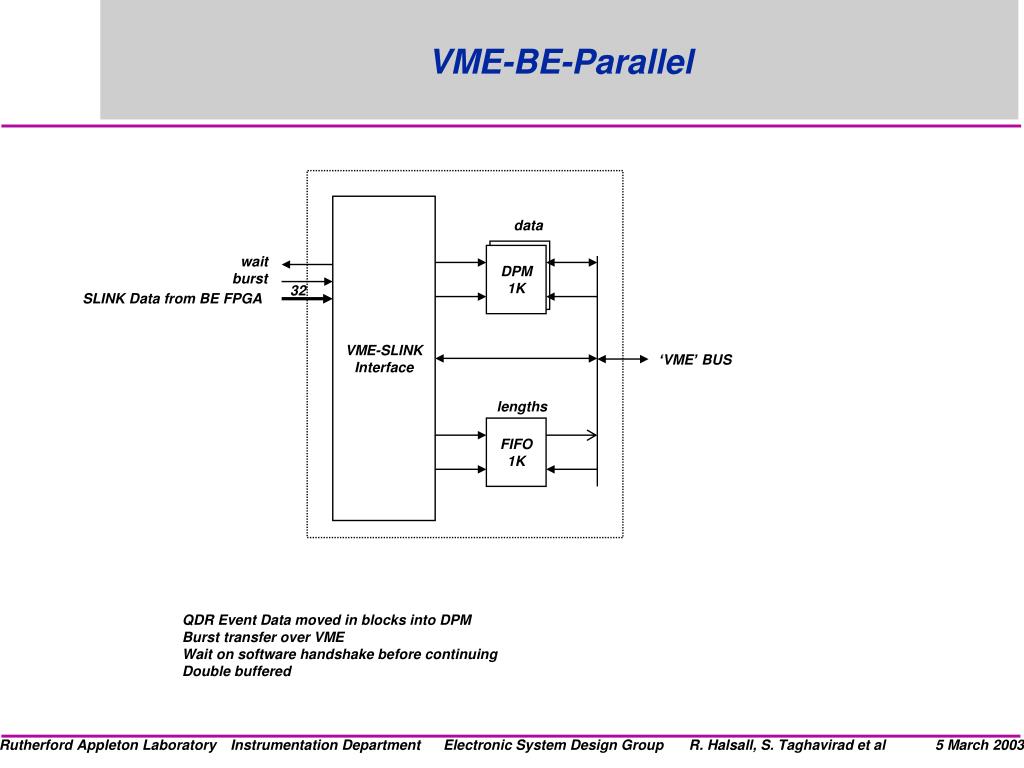 VME-BE-Parallel

wait
burst
SLINK Data from BE FPGA
32

VME-SLINK Interface

data
DPM
1K

lengths
FIFO
1K

'VME' BUS

QDR Event Data moved in blocks into DPM
Burst transfer over VME
Wait on software handshake before continuing
Double buffered

Rutherford Appleton Laboratory Instrumentation Department Electronic System Design Group R. Halsall, S. Taghavirad et al 5 March 2003